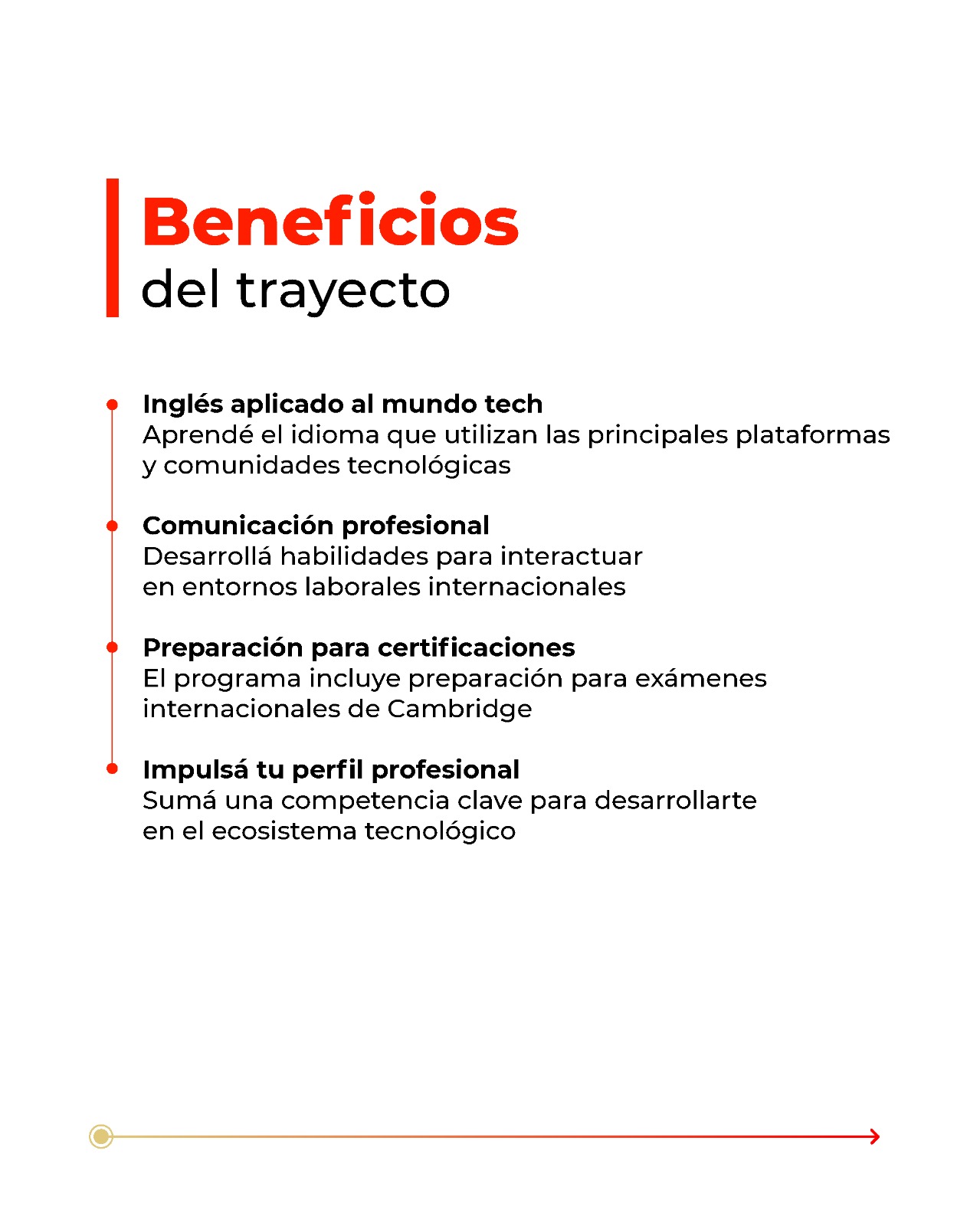 Beneficios
del trayecto

Inglés aplicado al mundo tech
Aprendé el idioma que utilizan las principales plataformas y comunidades tecnológicas

Comunicación profesional
Desarrollá habilidades para interactuar en entornos laborales internacionales

Preparación para certificaciones
El programa incluye preparación para exámenes internacionales de Cambridge

Impulsá tu perfil profesional
Sumá una competencia clave para desarrollarte en el ecosistema tecnológico